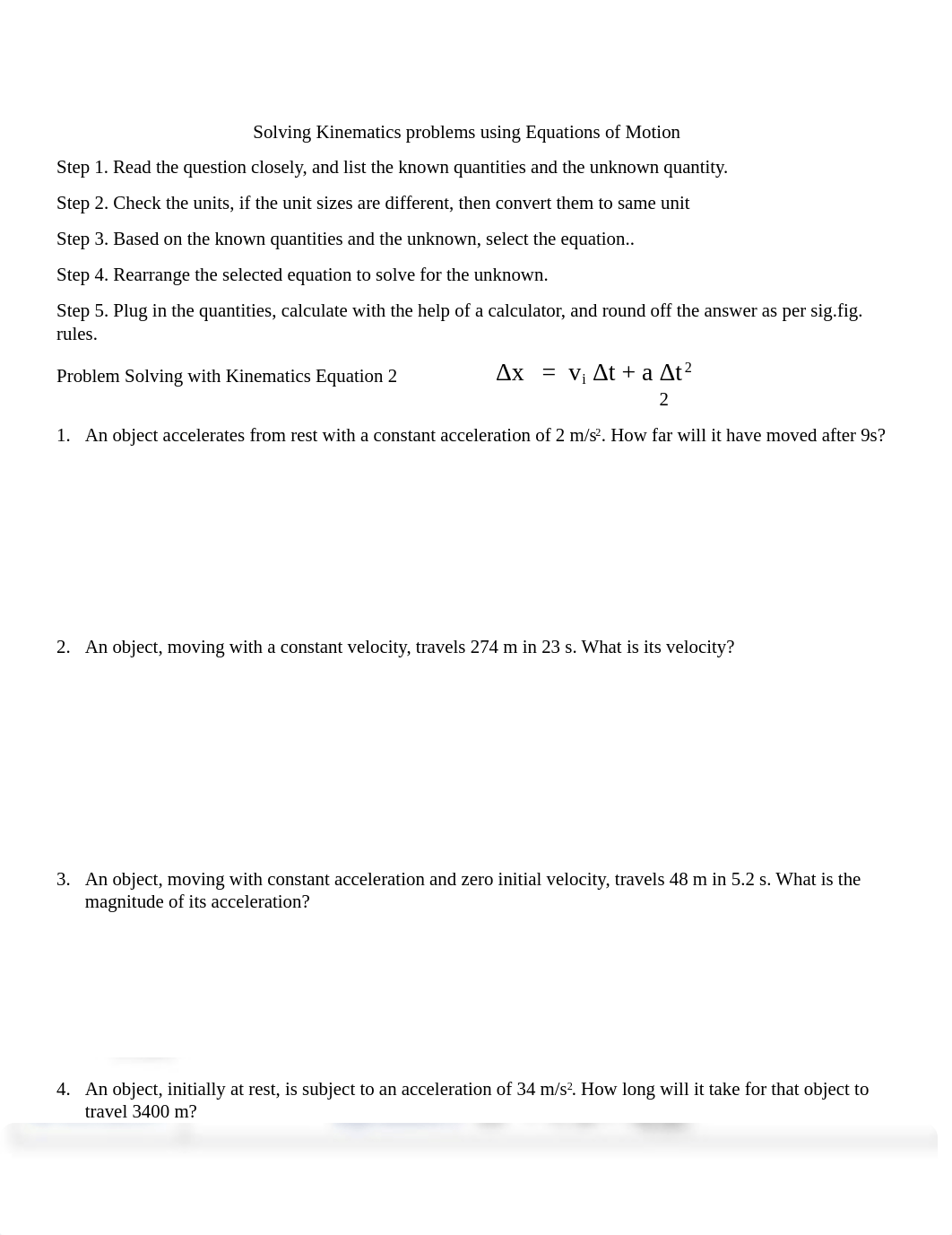 Solving Kinematics problems using Equations of Motion

Step 1. Read the question closely, and list the known quantities and the unknown quantity.

Step 2. Check the units, if the unit sizes are different, then convert them to same unit

Step 3. Based on the known quantities and the unknown, select the equation..

Step 4. Rearrange the selected equation to solve for the unknown.

Step 5. Plug in the quantities, calculate with the help of a calculator, and round off the answer as per sig.fig. rules.

Problem Solving with Kinematics Equation 2 $\Delta x = v_i \Delta t + \frac{a \Delta t^2}{2}$

1. An object accelerates from rest with a constant acceleration of 2 m/s$^2$. How far will it have moved after 9s?

2. An object, moving with a constant velocity, travels 274 m in 23 s. What is its velocity?

3. An object, moving with constant acceleration and zero initial velocity, travels 48 m in 5.2 s. What is the magnitude of its acceleration?

4. An object, initially at rest, is subject to an acceleration of 34 m/s$^2$. How long will it take for that object to travel 3400 m?